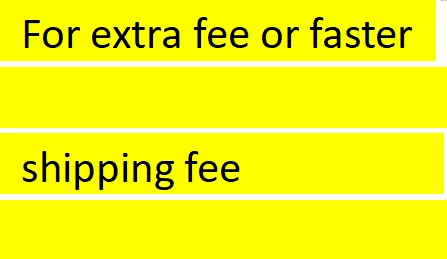 For extra fee or faster

shipping fee